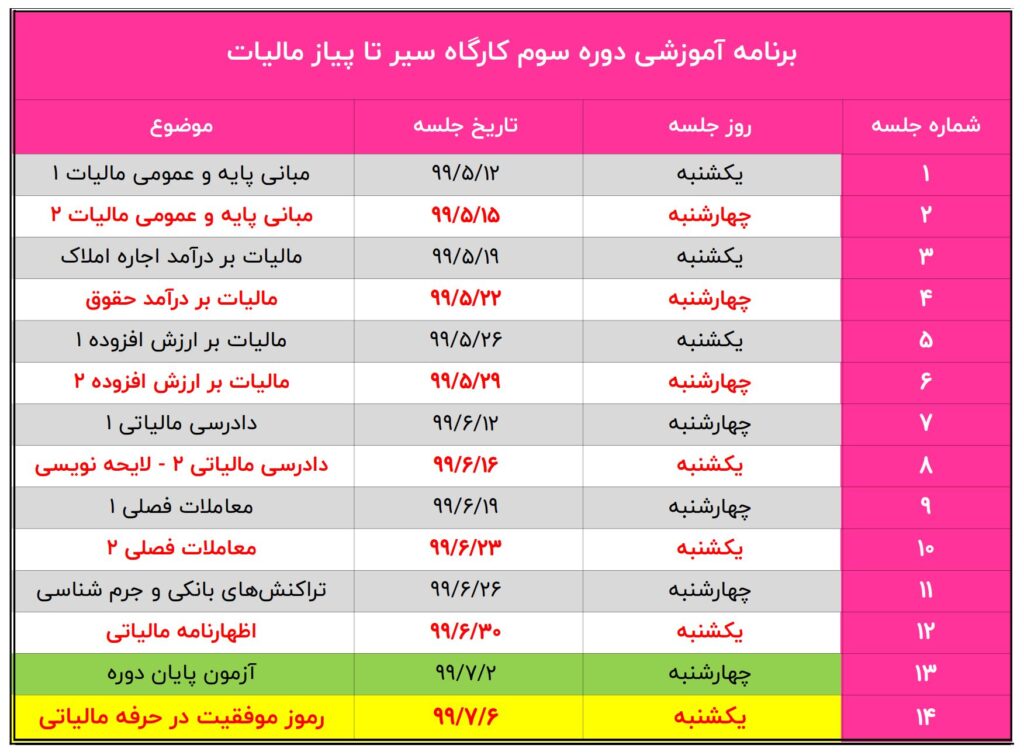 برنامه آموزشی دوره سوم کارگاه سیر تا پیاز مالیات

| شماره جلسه | روز جلسه | تاریخ جلسه | موضوع |
|---|---|---|---|
| ۱ | یکشنبه | ۹۹/۵/۱۲ | مبانی پایه و عمومی مالیات ۱ |
| ۲ | چهارشنبه | ۹۹/۵/۱۵ | مبانی پایه و عمومی مالیات ۲ |
| ۳ | یکشنبه | ۹۹/۵/۱۹ | مالیات بر درآمد اجاره املاک |
| ۴ | چهارشنبه | ۹۹/۵/۲۲ | مالیات بر درآمد حقوق |
| ۵ | یکشنبه | ۹۹/۵/۲۶ | مالیات بر ارزش افزوده ۱ |
| ۶ | چهارشنبه | ۹۹/۵/۲۹ | مالیات بر ارزش افزوده ۲ |
| ۷ | چهارشنبه | ۹۹/۶/۱۲ | دادرسی مالیاتی ۱ |
| ۸ | یکشنبه | ۹۹/۶/۱۶ | دادرسی مالیاتی ۲ - لایحه نویسی |
| ۹ | چهارشنبه | ۹۹/۶/۱۹ | معاملات فصلی ۱ |
| ۱۰ | یکشنبه | ۹۹/۶/۲۳ | معاملات فصلی ۲ |
| ۱۱ | چهارشنبه | ۹۹/۶/۲۶ | تراکنش‌های بانکی و جرم شناسی |
| ۱۲ | یکشنبه | ۹۹/۶/۳۰ | اظهارنامه مالیاتی |
| ۱۳ | چهارشنبه | ۹۹/۷/۲ | آزمون پایان دوره |
| ۱۴ | یکشنبه | ۹۹/۷/۶ | رموز موفقیت در حرفه مالیاتی |